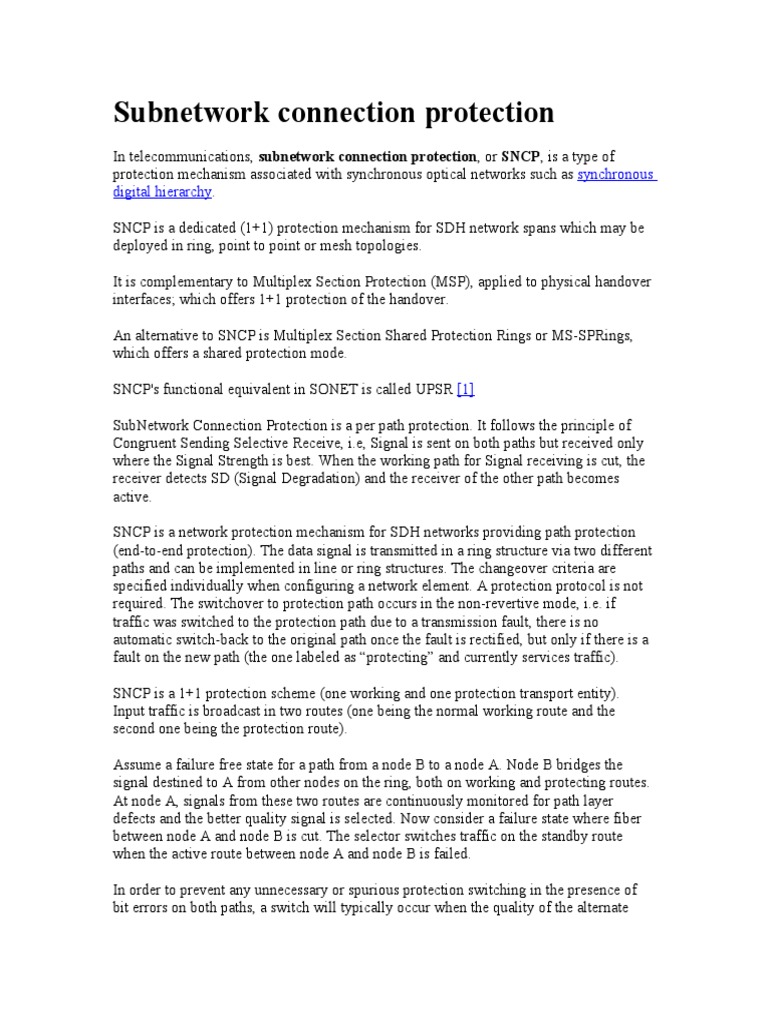 Subnetwork connection protection

In telecommunications, subnetwork connection protection, or SNCP, is a type of protection mechanism associated with synchronous optical networks such as synchronous digital hierarchy.

SNCP is a dedicated (1+1) protection mechanism for SDH network spans which may be deployed in ring, point to point or mesh topologies.

It is complementary to Multiplex Section Protection (MSP), applied to physical handover interfaces; which offers 1+1 protection of the handover.

An alternative to SNCP is Multiplex Section Shared Protection Rings or MS-SPRings, which offers a shared protection mode.

SNCP's functional equivalent in SONET is called UPSR [1]

SubNetwork Connection Protection is a per path protection. It follows the principle of Congruent Sending Selective Receive, i.e, Signal is sent on both paths but received only where the Signal Strength is best. When the working path for Signal receiving is cut, the receiver detects SD (Signal Degradation) and the receiver of the other path becomes active.

SNCP is a network protection mechanism for SDH networks providing path protection (end-to-end protection). The data signal is transmitted in a ring structure via two different paths and can be implemented in line or ring structures. The changeover criteria are specified individually when configuring a network element. A protection protocol is not required. The switchover to protection path occurs in the non-revertive mode, i.e. if traffic was switched to the protection path due to a transmission fault, there is no automatic switch-back to the original path once the fault is rectified, but only if there is a fault on the new path (the one labeled as “protecting” and currently services traffic).

SNCP is a 1+1 protection scheme (one working and one protection transport entity). Input traffic is broadcast in two routes (one being the normal working route and the second one being the protection route).

Assume a failure free state for a path from a node B to a node A. Node B bridges the signal destined to A from other nodes on the ring, both on working and protecting routes. At node A, signals from these two routes are continuously monitored for path layer defects and the better quality signal is selected. Now consider a failure state where fiber between node A and node B is cut. The selector switches traffic on the standby route when the active route between node A and node B is failed.

In order to prevent any unnecessary or spurious protection switching in the presence of bit errors on both paths, a switch will typically occur when the quality of the alternate